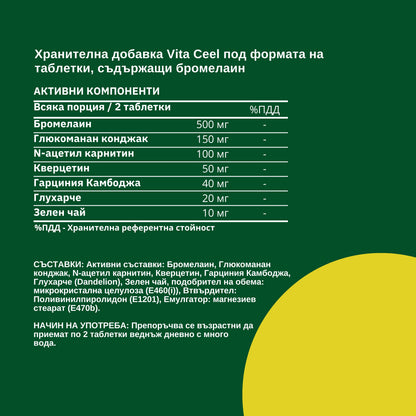 Хранителна добавка Vita Ceel под формата на таблетки, съдържащи бромелаин

АКТИВНИ КОМПОНЕНТИ

| Всяка порция / 2 таблетки | | %ПДД |
|---|---|---|
| Бромелаин | 500 мг | - |
| Глюкоманан конджак | 150 мг | - |
| N-ацетил карнитин | 100 мг | - |
| Кверцетин | 50 мг | - |
| Гарциния Камбоджа | 40 мг | - |
| Глухарче | 20 мг | - |
| Зелен чай | 10 мг | - |

%ПДД - Хранителна референтна стойност

СЪСТАВКИ: Активни съставки: Бромелаин, Глюкоманан конджак, N-ацетил карнитин, Кверцетин, Гарциния Камбоджа, Глухарче (Dandelion), Зелен чай, подобрител на обема: микрокристална целулоза (E460(i)), Втвърдител: Поливинилпиролидон (E1201), Емулгатор: магнезиев стеарат (E470b).

НАЧИН НА УПОТРЕБА: Препоръчва се възрастни да приемат по 2 таблетки веднъж дневно с много вода.